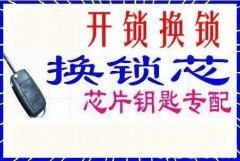 开锁换锁
换锁芯
芯片钥匙专配